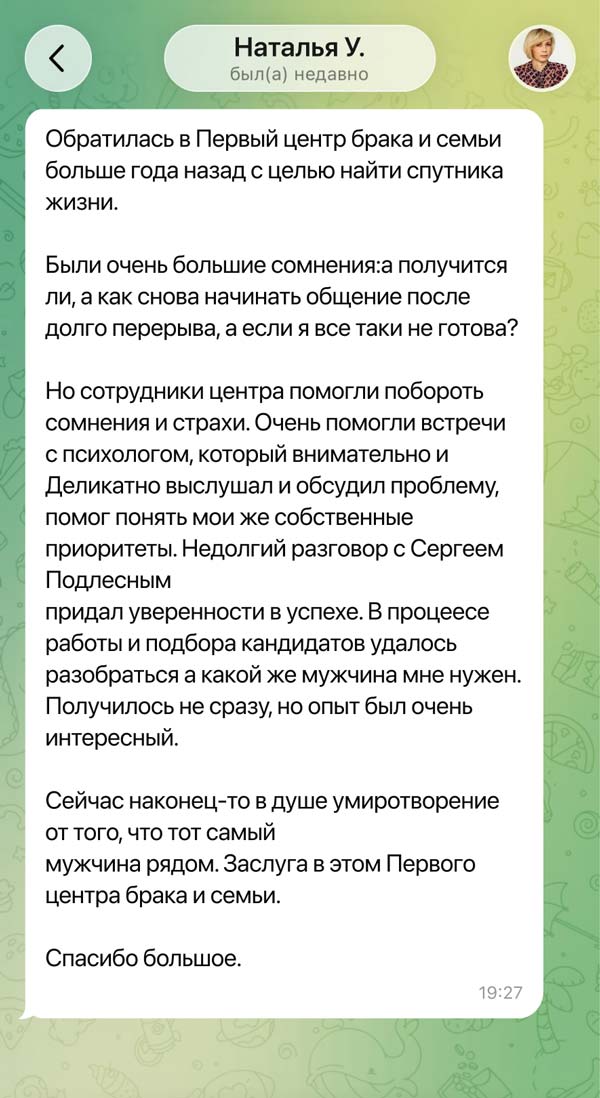 Наталья У.
был(а) недавно

Обратилась в Первый центр брака и семьи больше года назад с целью найти спутника жизни.

Были очень большие сомнения:а получится ли, а как снова начинать общение после долго перерыва, а если я все таки не готова?

Но сотрудники центра помогли побороть сомнения и страхи. Очень помогли встречи с психологом, который внимательно и Деликатно выслушал и обсудил проблему, помог понять мои же собственные приоритеты. Недолгий разговор с Сергеем Подлесным
придал уверенности в успехе. В процеесе работы и подбора кандидатов удалось разобраться а какой же мужчина мне нужен. Получилось не сразу, но опыт был очень интересный.

Сейчас наконец-то в душе умиротворение от того, что тот самый
мужчина рядом. Заслуга в этом Первого центра брака и семьи.

Спасибо большое.

19:27